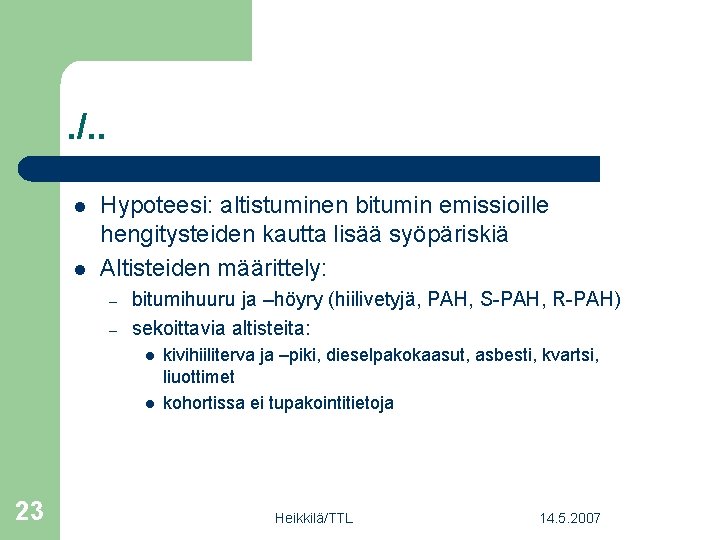 ./..

- Hypoteesi: altistuminen bitumin emissioille hengitysteiden kautta lisää syöpäriskiä
- Altisteiden määrittely:
  – bitumihuuru ja –höyry (hiilivetyjä, PAH, S-PAH, R-PAH)
  – sekoittavia altisteita:
    - kivihiiliterva ja –piki, dieselpakokaasut, asbesti, kvartsi, liuottimet
    - kohortissa ei tupakointitietoja

23

Heikkilä/TTL

14.5.2007